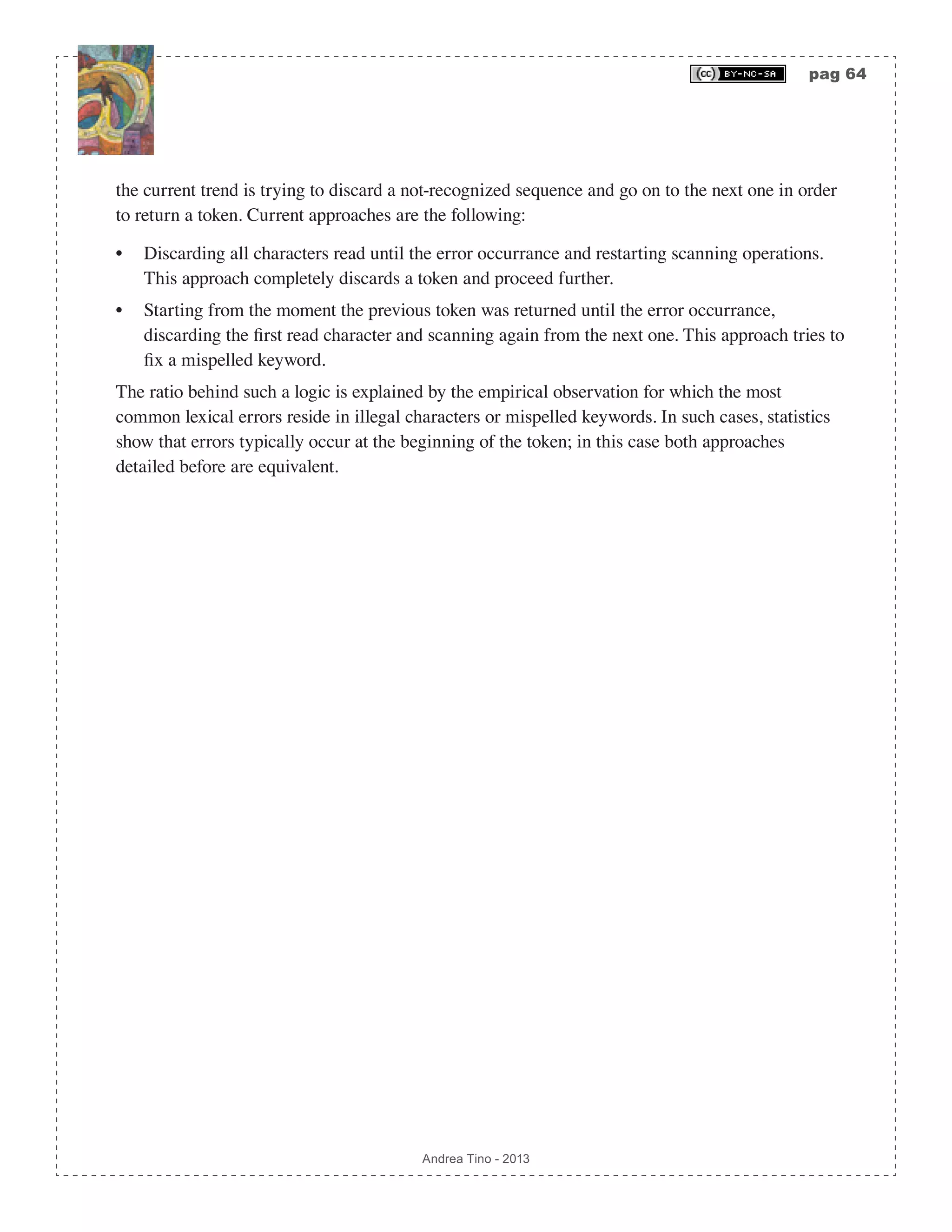 (cc) BY-NC-SA pag 64

the current trend is trying to discard a not-recognized sequence and go on to the next one in order to return a token. Current approaches are the following:

• Discarding all characters read until the error occurrance and restarting scanning operations. This approach completely discards a token and proceed further.

• Starting from the moment the previous token was returned until the error occurrance, discarding the first read character and scanning again from the next one. This approach tries to fix a mispelled keyword.

The ratio behind such a logic is explained by the empirical observation for which the most common lexical errors reside in illegal characters or mispelled keywords. In such cases, statistics show that errors typically occur at the beginning of the token; in this case both approaches detailed before are equivalent.

Andrea Tino - 2013